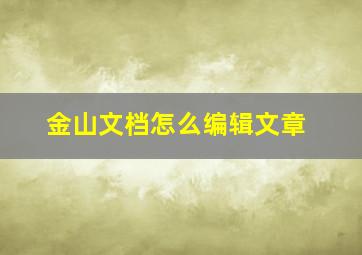 金山文档怎么编辑文章